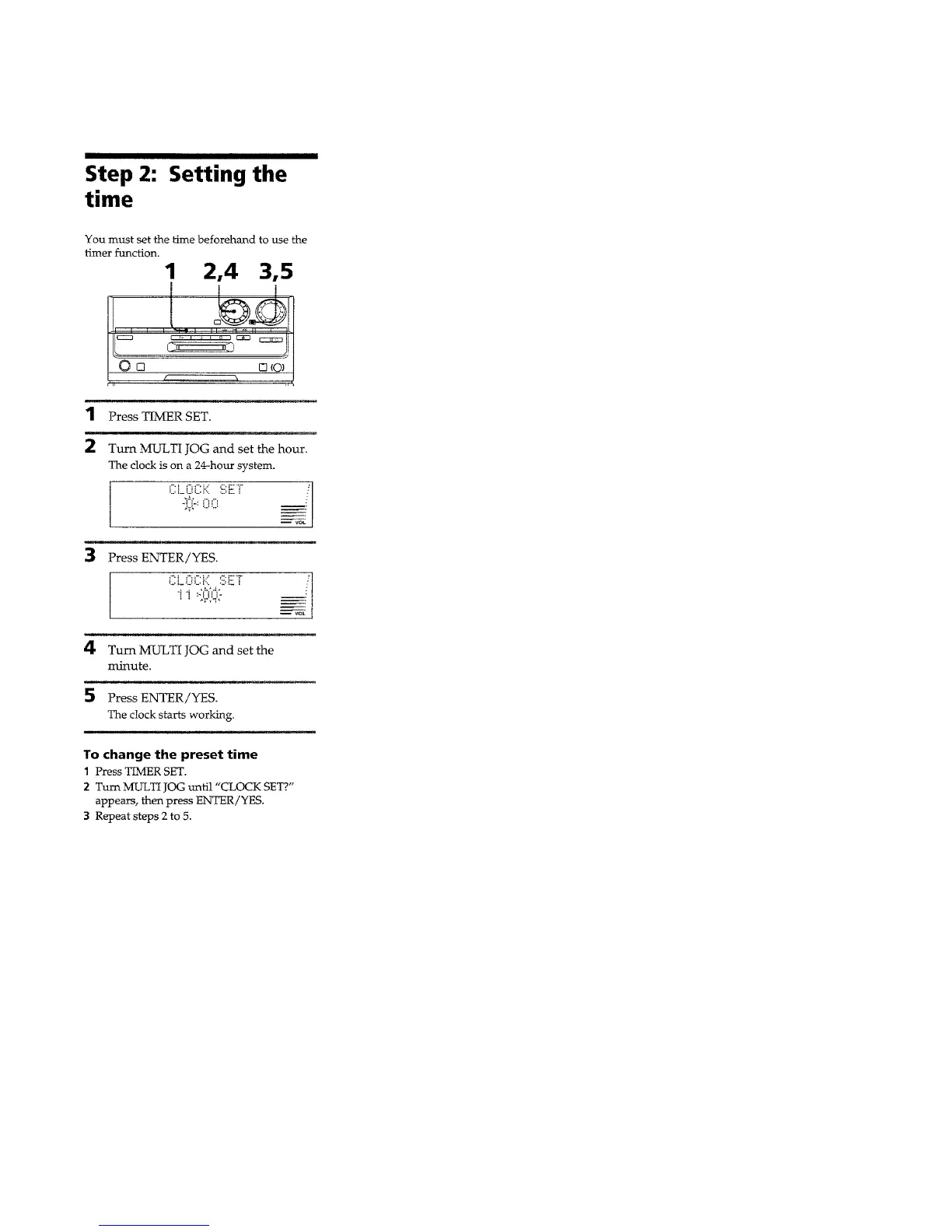 Step 2: Setting the time

You must set the time beforehand to use the timer function.

1 2,4 3,5

1 Press TIMER SET.

2 Turn MULTI JOG and set the hour.
The clock is on a 24-hour system.

CLOCK SET
0:00
VOL

3 Press ENTER/YES.

CLOCK SET
11:00
VOL

4 Turn MULTI JOG and set the minute.

5 Press ENTER/YES.
The clock starts working.

To change the preset time
1 Press TIMER SET.
2 Turn MULTI JOG until "CLOCK SET?" appears, then press ENTER/YES.
3 Repeat steps 2 to 5.